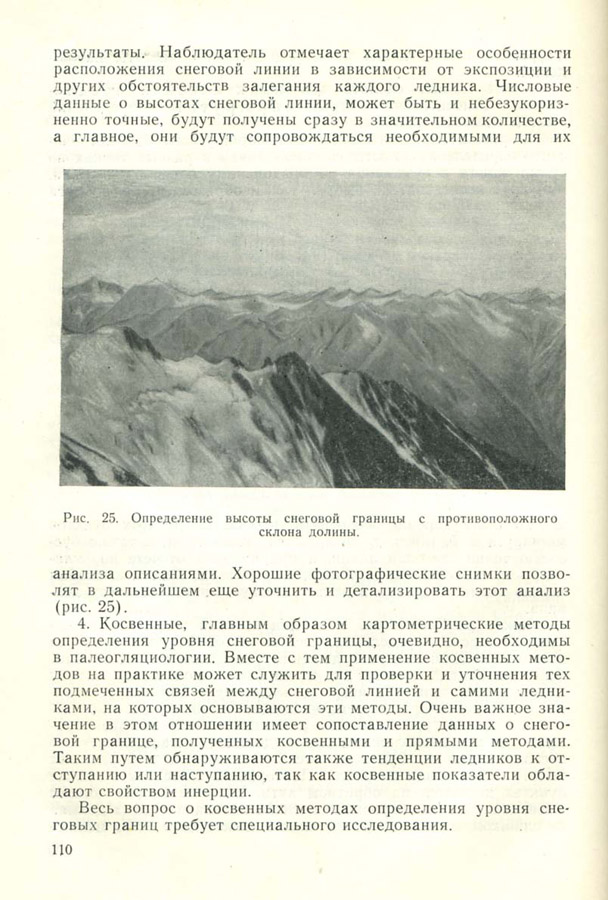 результаты. Наблюдатель отмечает характерные особенности расположения снеговой линии в зависимости от экспозиции и других обстоятельств залегания каждого ледника. Числовые данные о высотах снеговой линии, может быть и небезукоризненно точные, будут получены сразу в значительном количестве, а главное, они будут сопровождаться необходимыми для их

Рис. 25. Определение высоты снеговой границы с противоположного склона долины.

анализа описаниями. Хорошие фотографические снимки позволят в дальнейшем еще уточнить и детализировать этот анализ (рис. 25).

4. Косвенные, главным образом картометрические методы определения уровня снеговой границы, очевидно, необходимы в палеогляциологии. Вместе с тем применение косвенных методов на практике может служить для проверки и уточнения тех подмеченных связей между снеговой линией и самими ледниками, на которых основываются эти методы. Очень важное значение в этом отношении имеет сопоставление данных о снеговой границе, полученных косвенными и прямыми методами. Таким путем обнаруживаются также тенденции ледников к отступанию или наступанию, так как косвенные показатели обладают свойством инерции.

Весь вопрос о косвенных методах определения уровня снеговых границ требует специального исследования.

110